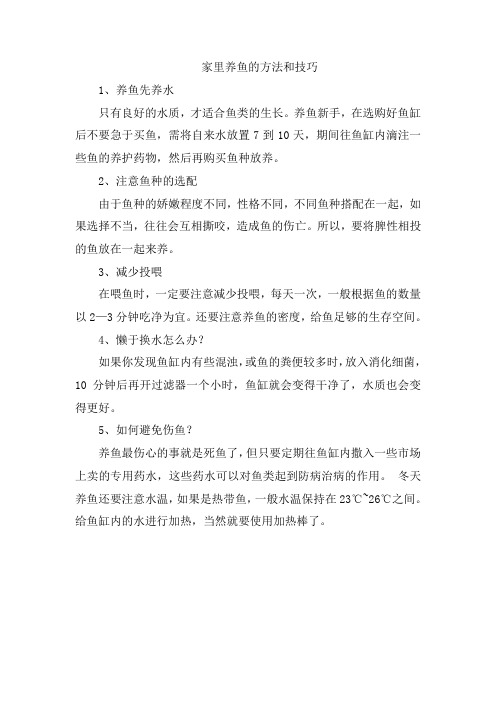 家里养鱼的方法和技巧

1、养鱼先养水

只有良好的水质，才适合鱼类的生长。养鱼新手，在选购好鱼缸后不要急于买鱼，需将自来水放置 7 到 10 天，期间往鱼缸内滴注一些鱼的养护药物，然后再购买鱼种放养。

2、注意鱼种的选配

由于鱼种的娇嫩程度不同，性格不同，不同鱼种搭配在一起，如果选择不当，往往会互相撕咬，造成鱼的伤亡。所以，要将脾性相投的鱼放在一起来养。

3、减少投喂

在喂鱼时，一定要注意减少投喂，每天一次，一般根据鱼的数量以 2—3 分钟吃净为宜。还要注意养鱼的密度，给鱼足够的生存空间。

4、懒于换水怎么办？

如果你发现鱼缸内有些混浊，或鱼的粪便较多时，放入消化细菌，10 分钟后再开过滤器一个小时，鱼缸就会变得干净了，水质也会变得更好。

5、如何避免伤鱼？

养鱼最伤心的事就是死鱼了，但只要定期往鱼缸内撒入一些市场上卖的专用药水，这些药水可以对鱼类起到防病治病的作用。 冬天养鱼还要注意水温，如果是热带鱼，一般水温保持在 23℃~26℃之间。给鱼缸内的水进行加热，当然就要使用加热棒了。